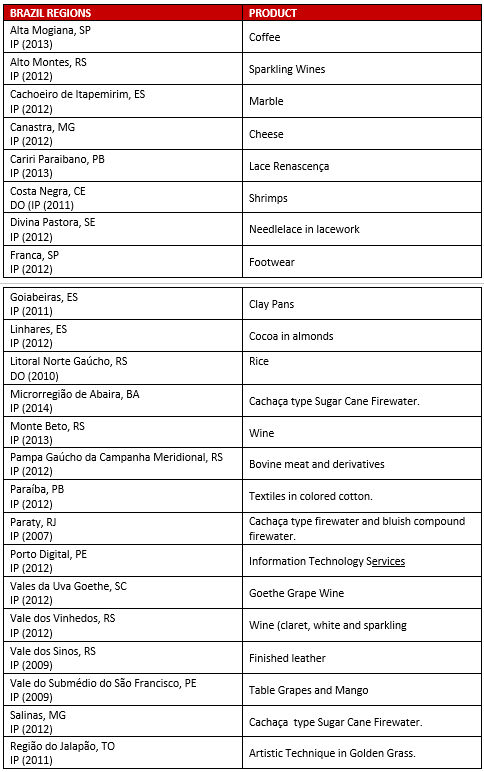 | BRAZIL REGIONS | PRODUCT |
|---|---|
| Alta Mogiana, SP IP (2013) | Coffee |
| Alto Montes, RS IP (2012) | Sparkling Wines |
| Cachoeiro de Itapemirim, ES IP (2012) | Marble |
| Canastra, MG IP (2012) | Cheese |
| Cariri Paraibano, PB IP (2013) | Lace Renascença |
| Costa Negra, CE DO (IP (2011) | Shrimps |
| Divina Pastora, SE IP (2012) | Needlelace in lacework |
| Franca, SP IP (2012) | Footwear |

| | |
|---|---|
| Goiabeiras, ES IP (2011) | Clay Pans |
| Linhares, ES IP (2012) | Cocoa in almonds |
| Litoral Norte Gaúcho, RS DO (2010) | Rice |
| Microrregião de Abaira, BA IP (2014) | Cachaça type Sugar Cane Firewater. |
| Monte Beto, RS IP (2013) | Wine |
| Pampa Gaúcho da Campanha Meridional, RS IP (2012) | Bovine meat and derivatives |
| Paraíba, PB IP (2012) | Textiles in colored cotton. |
| Paraty, RJ IP (2007) | Cachaça type firewater and bluish compound firewater. |
| Porto Digital, PE IP (2012) | Information Technology Services |
| Vales da Uva Goethe, SC IP (2012) | Goethe Grape Wine |
| Vale dos Vinhedos, RS IP (2012) | Wine (claret, white and sparkling |
| Vale dos Sinos, RS IP (2009) | Finished leather |
| Vale do Submédio do São Francisco, PE IP (2009) | Table Grapes and Mango |
| Salinas, MG IP (2012) | Cachaça type Sugar Cane Firewater. |
| Região do Jalapão, TO IP (2011) | Artistic Technique in Golden Grass. |